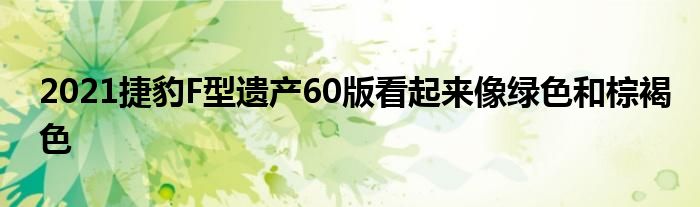 2021捷豹F型遗产60版看起来像绿色和棕褐色